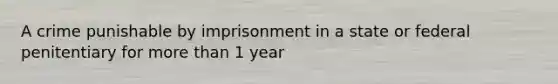 A crime punishable by imprisonment in a state or federal penitentiary for more than 1 year